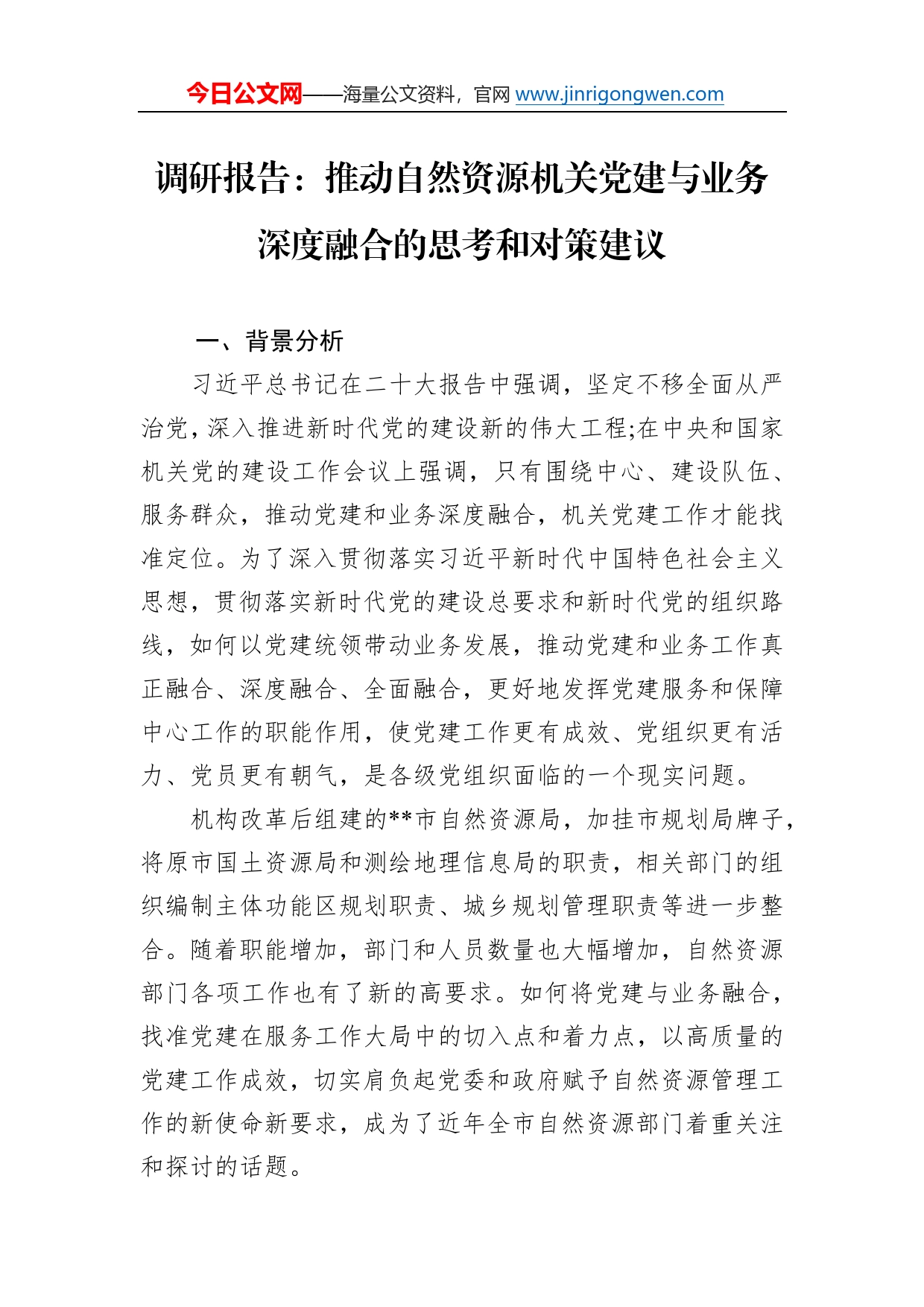 今日公文网——海量公文资料，官网 www.jinrigongwen.com

调研报告：推动自然资源机关党建与业务深度融合的思考和对策建议

一、背景分析

习近平总书记在二十大报告中强调，坚定不移全面从严治党，深入推进新时代党的建设新的伟大工程;在中央和国家机关党的建设工作会议上强调，只有围绕中心、建设队伍、服务群众，推动党建和业务深度融合，机关党建工作才能找准定位。为了深入贯彻落实习近平新时代中国特色社会主义思想，贯彻落实新时代党的建设总要求和新时代党的组织路线，如何以党建统领带动业务发展，推动党建和业务工作真正融合、深度融合、全面融合，更好地发挥党建服务和保障中心工作的职能作用，使党建工作更有成效、党组织更有活力、党员更有朝气，是各级党组织面临的一个现实问题。

机构改革后组建的**市自然资源局，加挂市规划局牌子，将原市国土资源局和测绘地理信息局的职责，相关部门的组织编制主体功能区规划职责、城乡规划管理职责等进一步整合。随着职能增加，部门和人员数量也大幅增加，自然资源部门各项工作也有了新的高要求。如何将党建与业务融合，找准党建在服务工作大局中的切入点和着力点，以高质量的党建工作成效，切实肩负起党委和政府赋予自然资源管理工作的新使命新要求，成为了近年全市自然资源部门着重关注和探讨的话题。